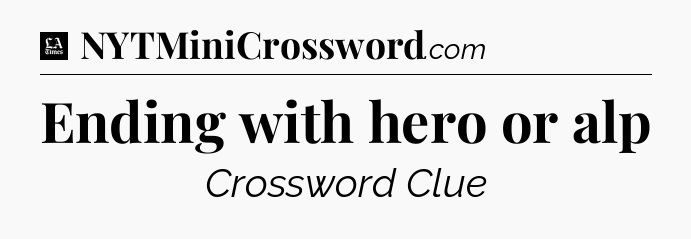 LA Times NYTMiniCrossword.com

Ending with hero or alp

Crossword Clue